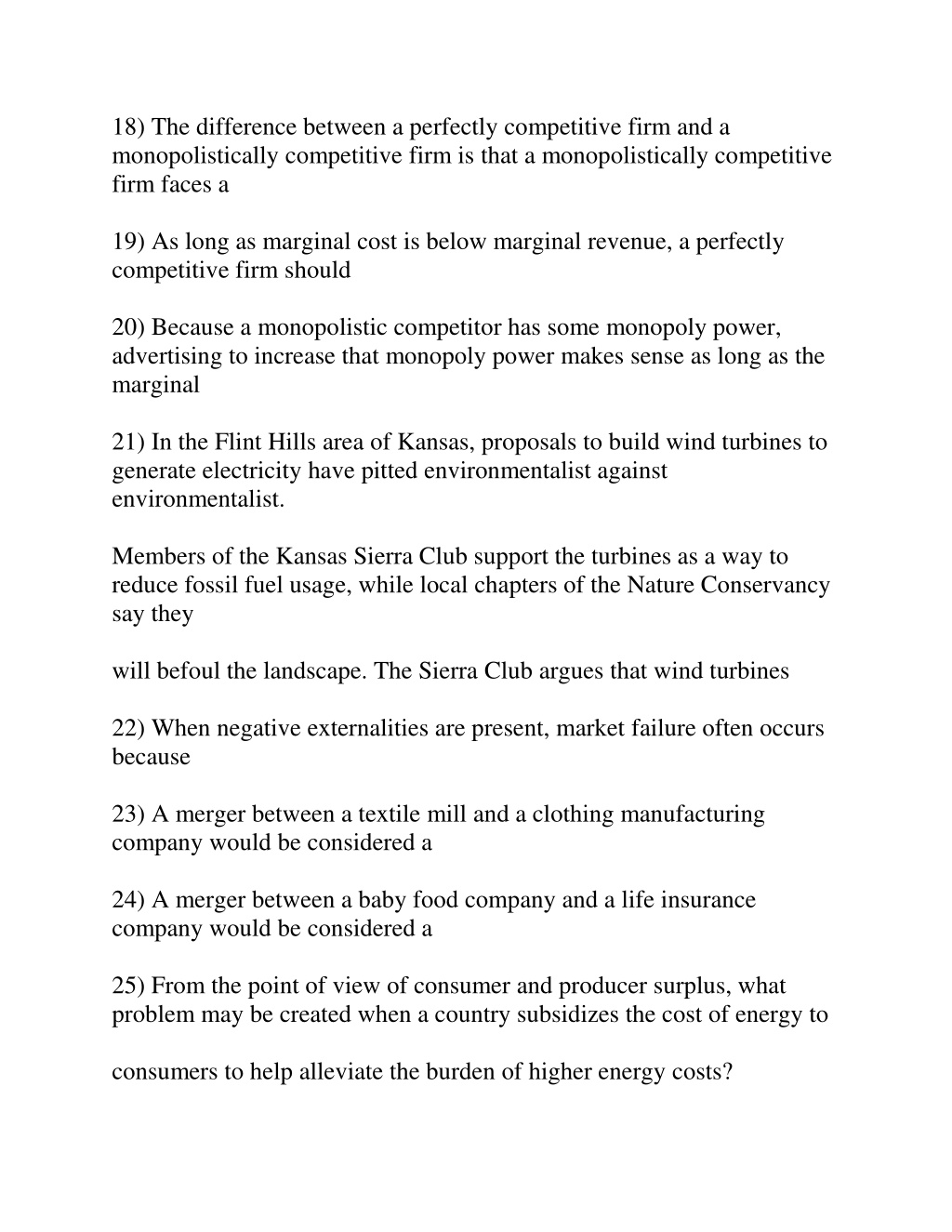 18) The difference between a perfectly competitive firm and a monopolistically competitive firm is that a monopolistically competitive firm faces a

19) As long as marginal cost is below marginal revenue, a perfectly competitive firm should

20) Because a monopolistic competitor has some monopoly power, advertising to increase that monopoly power makes sense as long as the marginal

21) In the Flint Hills area of Kansas, proposals to build wind turbines to generate electricity have pitted environmentalist against environmentalist.

Members of the Kansas Sierra Club support the turbines as a way to reduce fossil fuel usage, while local chapters of the Nature Conservancy say they

will befoul the landscape. The Sierra Club argues that wind turbines

22) When negative externalities are present, market failure often occurs because

23) A merger between a textile mill and a clothing manufacturing company would be considered a

24) A merger between a baby food company and a life insurance company would be considered a

25) From the point of view of consumer and producer surplus, what problem may be created when a country subsidizes the cost of energy to

consumers to help alleviate the burden of higher energy costs?